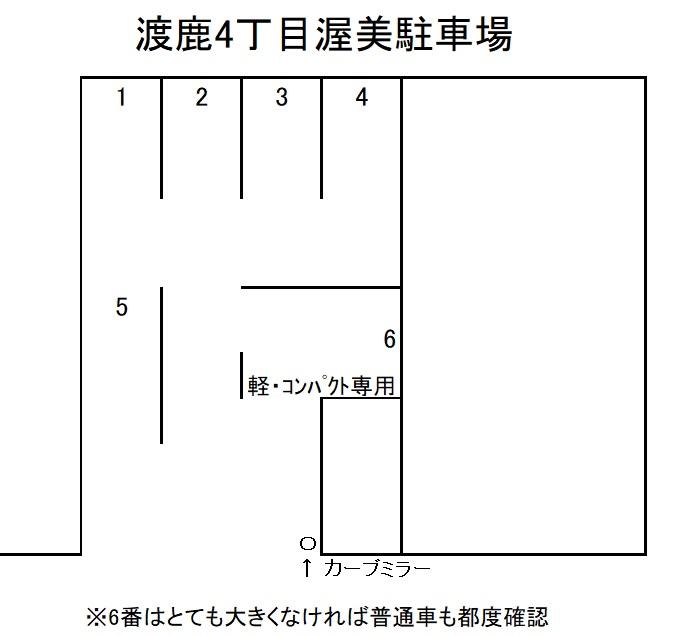 渡鹿4丁目渥美駐車場

1
2
3
4
5
6
軽・コンパクト専用
○
↑ カーブミラー

※6番はとても大きくなければ普通車も都度確認